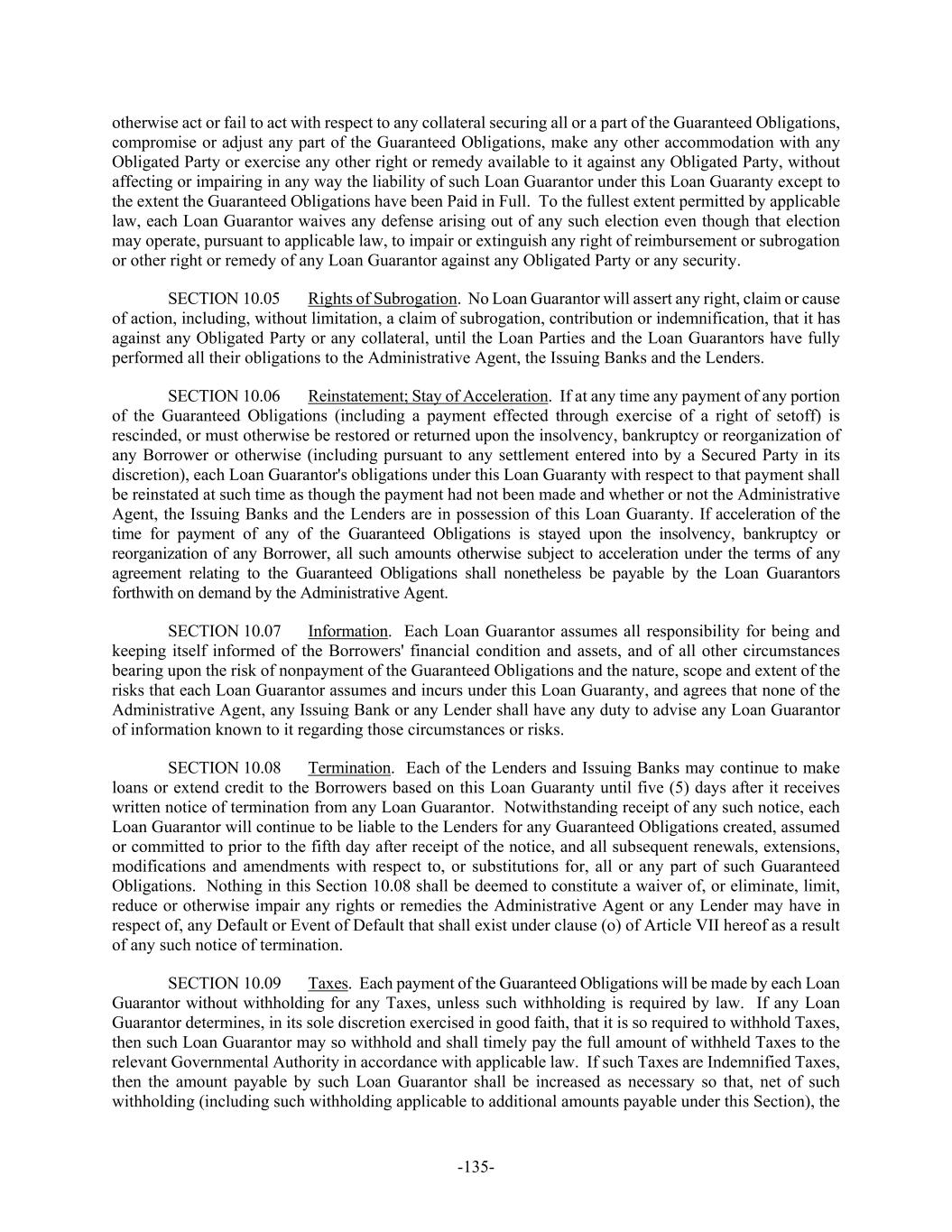 otherwise act or fail to act with respect to any collateral securing all or a part of the Guaranteed Obligations, compromise or adjust any part of the Guaranteed Obligations, make any other accommodation with any Obligated Party or exercise any other right or remedy available to it against any Obligated Party, without affecting or impairing in any way the liability of such Loan Guarantor under this Loan Guaranty except to the extent the Guaranteed Obligations have been Paid in Full. To the fullest extent permitted by applicable law, each Loan Guarantor waives any defense arising out of any such election even though that election may operate, pursuant to applicable law, to impair or extinguish any right of reimbursement or subrogation or other right or remedy of any Loan Guarantor against any Obligated Party or any security.

SECTION 10.05 Rights of Subrogation. No Loan Guarantor will assert any right, claim or cause of action, including, without limitation, a claim of subrogation, contribution or indemnification, that it has against any Obligated Party or any collateral, until the Loan Parties and the Loan Guarantors have fully performed all their obligations to the Administrative Agent, the Issuing Banks and the Lenders.

SECTION 10.06 Reinstatement; Stay of Acceleration. If at any time any payment of any portion of the Guaranteed Obligations (including a payment effected through exercise of a right of setoff) is rescinded, or must otherwise be restored or returned upon the insolvency, bankruptcy or reorganization of any Borrower or otherwise (including pursuant to any settlement entered into by a Secured Party in its discretion), each Loan Guarantor's obligations under this Loan Guaranty with respect to that payment shall be reinstated at such time as though the payment had not been made and whether or not the Administrative Agent, the Issuing Banks and the Lenders are in possession of this Loan Guaranty. If acceleration of the time for payment of any of the Guaranteed Obligations is stayed upon the insolvency, bankruptcy or reorganization of any Borrower, all such amounts otherwise subject to acceleration under the terms of any agreement relating to the Guaranteed Obligations shall nonetheless be payable by the Loan Guarantors forthwith on demand by the Administrative Agent.

SECTION 10.07 Information. Each Loan Guarantor assumes all responsibility for being and keeping itself informed of the Borrowers' financial condition and assets, and of all other circumstances bearing upon the risk of nonpayment of the Guaranteed Obligations and the nature, scope and extent of the risks that each Loan Guarantor assumes and incurs under this Loan Guaranty, and agrees that none of the Administrative Agent, any Issuing Bank or any Lender shall have any duty to advise any Loan Guarantor of information known to it regarding those circumstances or risks.

SECTION 10.08 Termination. Each of the Lenders and Issuing Banks may continue to make loans or extend credit to the Borrowers based on this Loan Guaranty until five (5) days after it receives written notice of termination from any Loan Guarantor. Notwithstanding receipt of any such notice, each Loan Guarantor will continue to be liable to the Lenders for any Guaranteed Obligations created, assumed or committed to prior to the fifth day after receipt of the notice, and all subsequent renewals, extensions, modifications and amendments with respect to, or substitutions for, all or any part of such Guaranteed Obligations. Nothing in this Section 10.08 shall be deemed to constitute a waiver of, or eliminate, limit, reduce or otherwise impair any rights or remedies the Administrative Agent or any Lender may have in respect of, any Default or Event of Default that shall exist under clause (o) of Article VII hereof as a result of any such notice of termination.

SECTION 10.09 Taxes. Each payment of the Guaranteed Obligations will be made by each Loan Guarantor without withholding for any Taxes, unless such withholding is required by law. If any Loan Guarantor determines, in its sole discretion exercised in good faith, that it is so required to withhold Taxes, then such Loan Guarantor may so withhold and shall timely pay the full amount of withheld Taxes to the relevant Governmental Authority in accordance with applicable law. If such Taxes are Indemnified Taxes, then the amount payable by such Loan Guarantor shall be increased as necessary so that, net of such withholding (including such withholding applicable to additional amounts payable under this Section), the

-135-